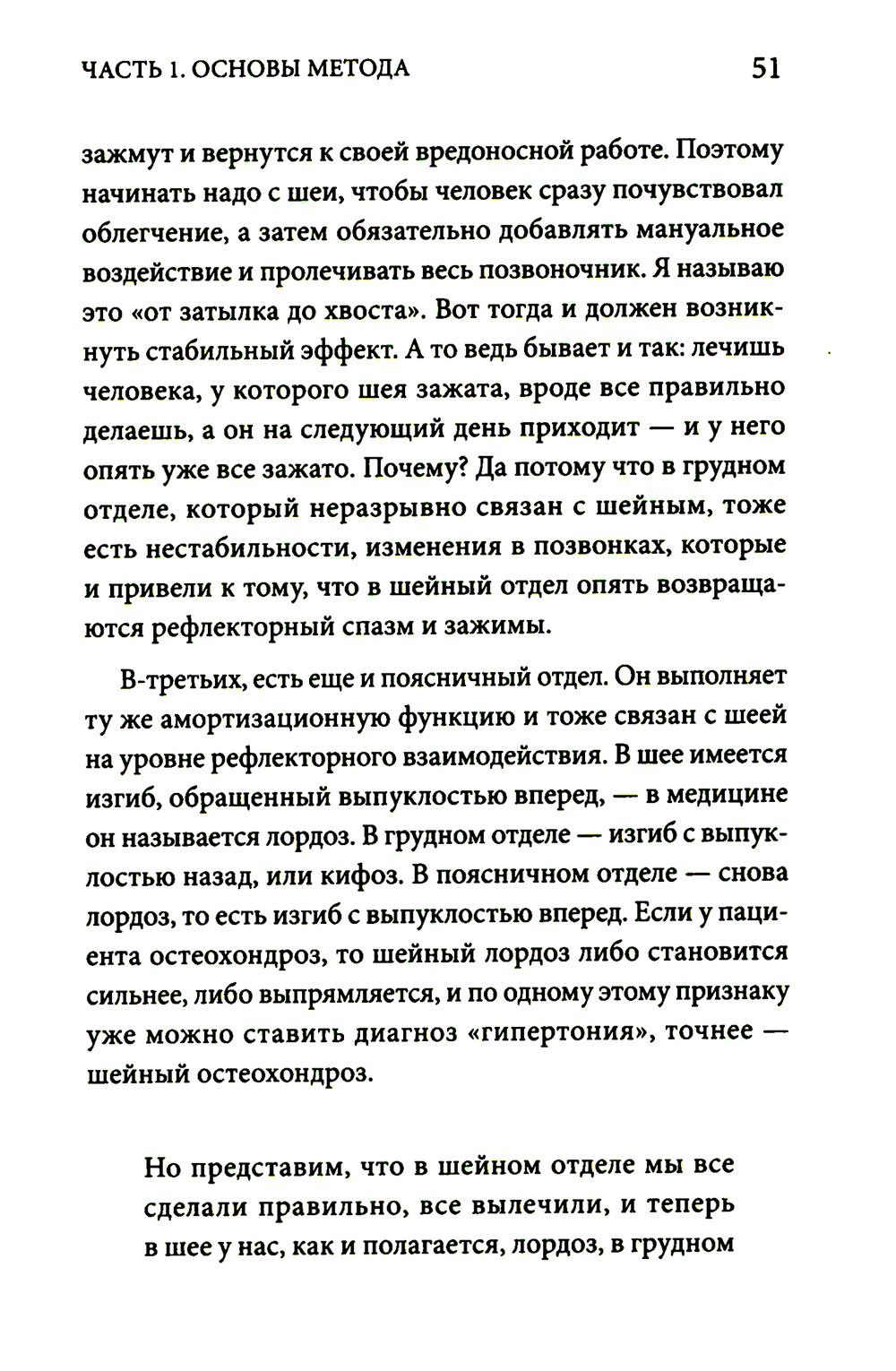 ЧАСТЬ 1. ОСНОВЫ МЕТОДА 51

зажмут и вернутся к своей вредоносной работе. Поэтому начинать надо с шеи, чтобы человек сразу почувствовал облегчение, а затем обязательно добавлять мануальное воздействие и пролечивать весь позвоночник. Я называю это «от затылка до хвоста». Вот тогда и должен возникнуть стабильный эффект. А то ведь бывает и так: лечишь человека, у которого шея зажата, вроде все правильно делаешь, а он на следующий день приходит — и у него опять уже все зажато. Почему? Да потому что в грудном отделе, который неразрывно связан с шейным, тоже есть нестабильности, изменения в позвонках, которые и привели к тому, что в шейный отдел опять возвращаются рефлекторный спазм и зажимы.

В-третьих, есть еще и поясничный отдел. Он выполняет ту же амортизационную функцию и тоже связан с шеей на уровне рефлекторного взаимодействия. В шее имеется изгиб, обращенный выпуклостью вперед, — в медицине он называется лордоз. В грудном отделе — изгиб с выпуклостью назад, или кифоз. В поясничном отделе — снова лордоз, то есть изгиб с выпуклостью вперед. Если у пациента остеохондроз, то шейный лордоз либо становится сильнее, либо выпрямляется, и по одному этому признаку уже можно ставить диагноз «гипертония», точнее — шейный остеохондроз.

Но представим, что в шейном отделе мы все сделали правильно, все вылечили, и теперь в шее у нас, как и полагается, лордоз, в грудном